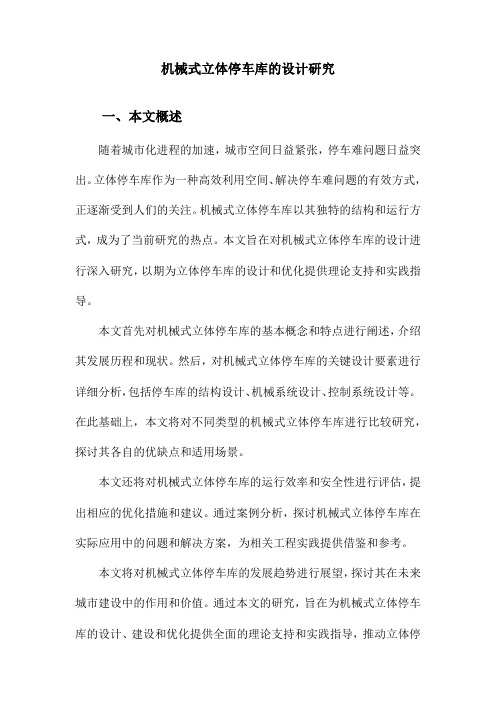 机械式立体停车库的设计研究

一、本文概述

随着城市化进程的加速，城市空间日益紧张，停车难问题日益突出。立体停车库作为一种高效利用空间、解决停车难问题的有效方式，正逐渐受到人们的关注。机械式立体停车库以其独特的结构和运行方式，成为了当前研究的热点。本文旨在对机械式立体停车库的设计进行深入研究，以期为立体停车库的设计和优化提供理论支持和实践指导。

本文首先对机械式立体停车库的基本概念和特点进行阐述，介绍其发展历程和现状。然后，对机械式立体停车库的关键设计要素进行详细分析，包括停车库的结构设计、机械系统设计、控制系统设计等。在此基础上，本文将对不同类型的机械式立体停车库进行比较研究，探讨其各自的优缺点和适用场景。

本文还将对机械式立体停车库的运行效率和安全性进行评估，提出相应的优化措施和建议。通过案例分析，探讨机械式立体停车库在实际应用中的问题和解决方案，为相关工程实践提供借鉴和参考。

本文将对机械式立体停车库的发展趋势进行展望，探讨其在未来城市建设中的作用和价值。通过本文的研究，旨在为机械式立体停车库的设计、建设和优化提供全面的理论支持和实践指导，推动立体停